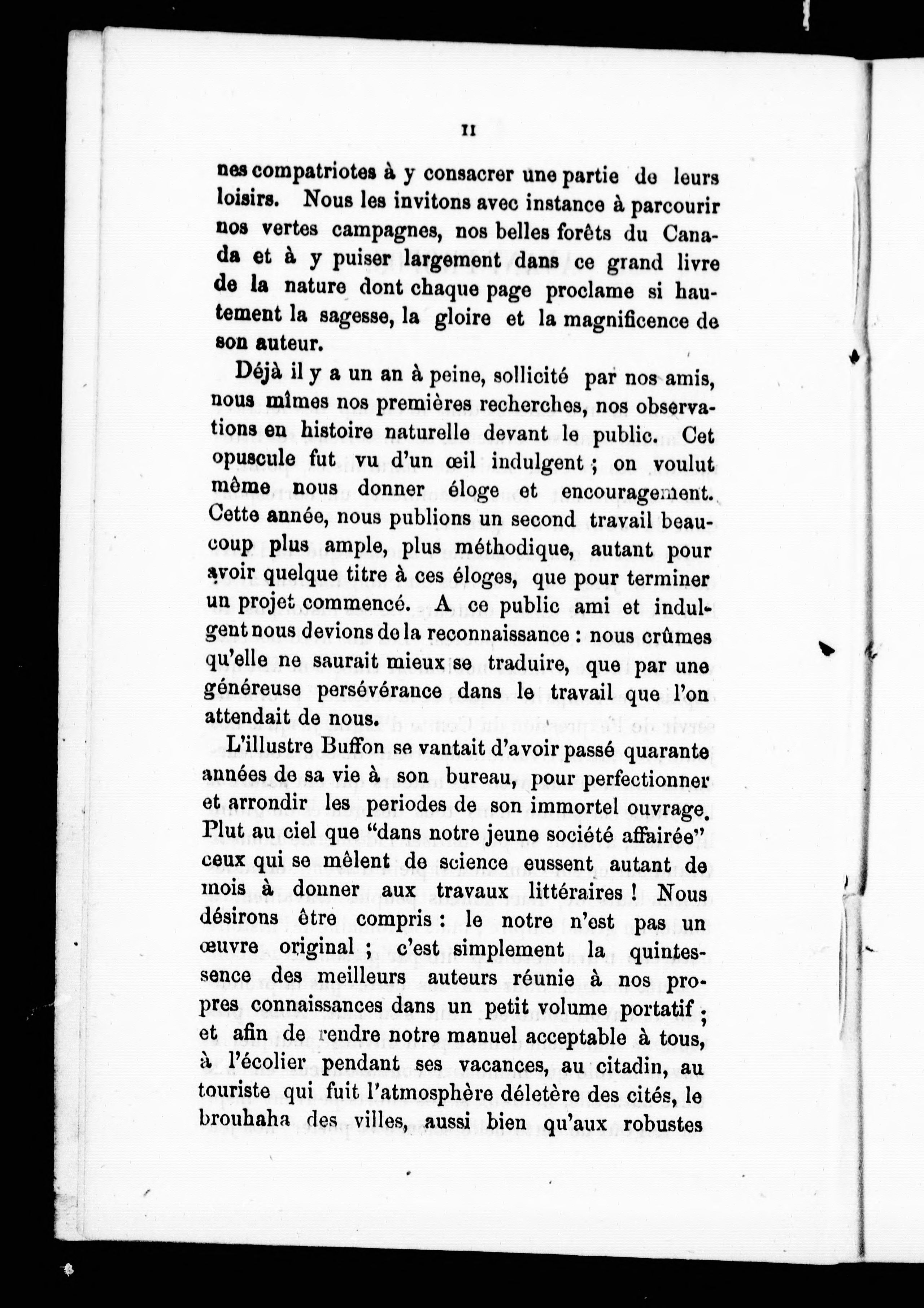 II

nes compatriotes à y consacrer une partie de leurs loisirs. Nous les invitons avec instance à parcourir nos vertes campagnes, nos belles forêts du Canada et à y puiser largement dans ce grand livre de la nature dont chaque page proclame si hautement la sagesse, la gloire et la magnificence de son auteur.

Déjà il y a un an à peine, sollicité par nos amis, nous mîmes nos premières recherches, nos observations en histoire naturelle devant le public. Cet opuscule fut vu d'un œil indulgent ; on voulut même nous donner éloge et encouragement. Cette année, nous publions un second travail beaucoup plus ample, plus méthodique, autant pour avoir quelque titre à ces éloges, que pour terminer un projet commencé. A ce public ami et indulgent nous devions de la reconnaissance : nous crûmes qu'elle ne saurait mieux se traduire, que par une généreuse persévérance dans le travail que l'on attendait de nous.

L'illustre Buffon se vantait d'avoir passé quarante années de sa vie à son bureau, pour perfectionner et arrondir les periodes de son immortel ouvrage. Plut au ciel que "dans notre jeune société affairée" ceux qui se mêlent de science eussent autant de mois à donner aux travaux littéraires ! Nous désirons être compris : le notre n'est pas un œuvre original ; c'est simplement la quintessence des meilleurs auteurs réunie à nos propres connaissances dans un petit volume portatif ; et afin de rendre notre manuel acceptable à tous, à l'écolier pendant ses vacances, au citadin, au touriste qui fuit l'atmosphère déletère des cités, le brouhaha des villes, aussi bien qu'aux robustes